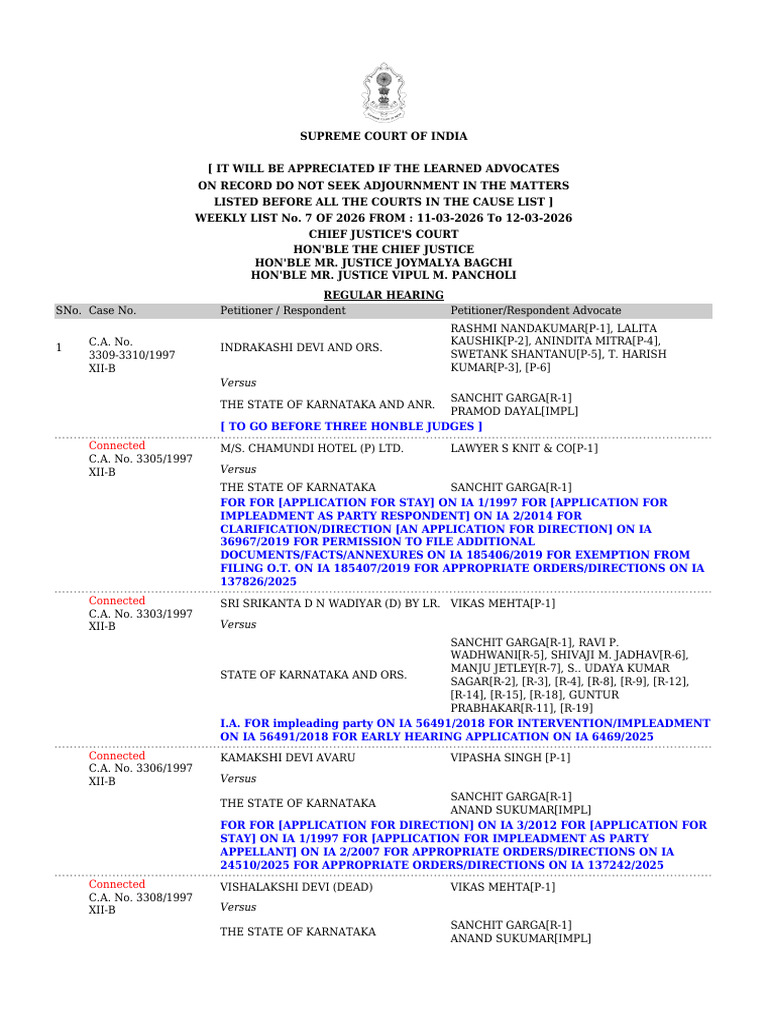 SUPREME COURT OF INDIA

[ IT WILL BE APPRECIATED IF THE LEARNED ADVOCATES ON RECORD DO NOT SEEK ADJOURNMENT IN THE MATTERS LISTED BEFORE ALL THE COURTS IN THE CAUSE LIST ]
WEEKLY LIST No. 7 OF 2026 FROM : 11-03-2026 To 12-03-2026
CHIEF JUSTICE'S COURT
HON'BLE THE CHIEF JUSTICE
HON'BLE MR. JUSTICE JOYMALYA BAGCHI
HON'BLE MR. JUSTICE VIPUL M. PANCHOLI

REGULAR HEARING

| SNo. | Case No. | Petitioner / Respondent | Petitioner/Respondent Advocate |
|---|---|---|---|
| 1 | C.A. No. 3309-3310/1997 XII-B | INDRAKASHI DEVI AND ORS. | RASHMI NANDAKUMAR[P-1], LALITA KAUSHIK[P-2], ANINDITA MITRA[P-4], SWETANK SHANTANU[P-5], T. HARISH KUMAR[P-3], [P-6] |
| | | Versus | |
| | | THE STATE OF KARNATAKA AND ANR. | SANCHIT GARGA[R-1] PRAMOD DAYAL[IMPL] |
| | | [ TO GO BEFORE THREE HONBLE JUDGES ] | |
| | Connected C.A. No. 3305/1997 XII-B | M/S. CHAMUNDI HOTEL (P) LTD. | LAWYER S KNIT & CO[P-1] |
| | | Versus | |
| | | THE STATE OF KARNATAKA | SANCHIT GARGA[R-1] |
| | | FOR FOR [APPLICATION FOR STAY] ON IA 1/1997 FOR [APPLICATION FOR IMPLEADMENT AS PARTY RESPONDENT] ON IA 2/2014 FOR CLARIFICATION/DIRECTION [AN APPLICATION FOR DIRECTION] ON IA 36967/2019 FOR PERMISSION TO FILE ADDITIONAL DOCUMENTS/FACTS/ANNEXURES ON IA 185406/2019 FOR EXEMPTION FROM FILING O.T. ON IA 185407/2019 FOR APPROPRIATE ORDERS/DIRECTIONS ON IA 137826/2025 | |
| | Connected C.A. No. 3303/1997 XII-B | SRI SRIKANTA D N WADIYAR (D) BY LR. | VIKAS MEHTA[P-1] |
| | | Versus | |
| | | STATE OF KARNATAKA AND ORS. | SANCHIT GARGA[R-1], RAVI P. WADHWANI[R-5], SHIVAJI M. JADHAV[R-6], MANJU JETLEY[R-7], S.. UDAYA KUMAR SAGAR[R-2], [R-3], [R-4], [R-8], [R-9], [R-12], [R-14], [R-15], [R-18], GUNTUR PRABHAKAR[R-11], [R-19] |
| | | I.A. FOR impleading party ON IA 56491/2018 FOR INTERVENTION/IMPLEADMENT ON IA 56491/2018 FOR EARLY HEARING APPLICATION ON IA 6469/2025 | |
| | Connected C.A. No. 3306/1997 XII-B | KAMAKSHI DEVI AVARU | VIPASHA SINGH [P-1] |
| | | Versus | |
| | | THE STATE OF KARNATAKA | SANCHIT GARGA[R-1] ANAND SUKUMAR[IMPL] |
| | | FOR FOR [APPLICATION FOR DIRECTION] ON IA 3/2012 FOR [APPLICATION FOR STAY] ON IA 1/1997 FOR [APPLICATION FOR IMPLEADMENT AS PARTY APPELLANT] ON IA 2/2007 FOR APPROPRIATE ORDERS/DIRECTIONS ON IA 24510/2025 FOR APPROPRIATE ORDERS/DIRECTIONS ON IA 137242/2025 | |
| | Connected C.A. No. 3308/1997 XII-B | VISHALAKSHI DEVI (DEAD) | VIKAS MEHTA[P-1] |
| | | Versus | |
| | | THE STATE OF KARNATAKA | SANCHIT GARGA[R-1] ANAND SUKUMAR[IMPL] |